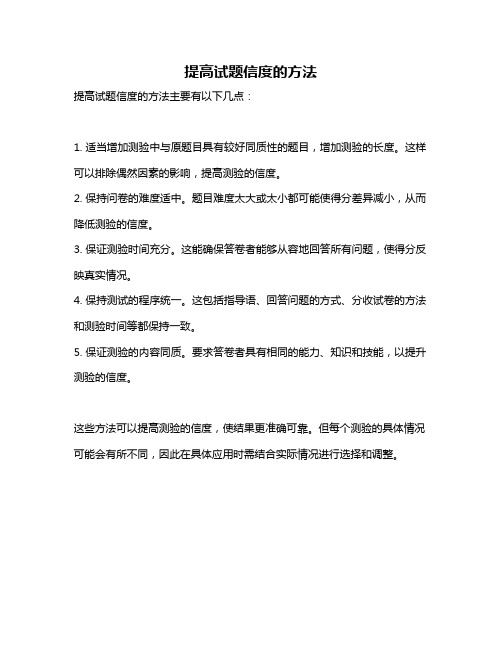 提高试题信度的方法

提高试题信度的方法主要有以下几点：

1. 适当增加测验中与原题目具有较好同质性的题目，增加测验的长度。这样可以排除偶然因素的影响，提高测验的信度。

2. 保持问卷的难度适中。题目难度太大或太小都可能使得分差异减小，从而降低测验的信度。

3. 保证测验时间充分。这能确保答卷者能够从容地回答所有问题，使得分反映真实情况。

4. 保持测试的程序统一。这包括指导语、回答问题的方式、分收试卷的方法和测验时间等都保持一致。

5. 保证测验的内容同质。要求答卷者具有相同的能力、知识和技能，以提升测验的信度。

这些方法可以提高测验的信度，使结果更准确可靠。但每个测验的具体情况可能会有所不同，因此在具体应用时需结合实际情况进行选择和调整。